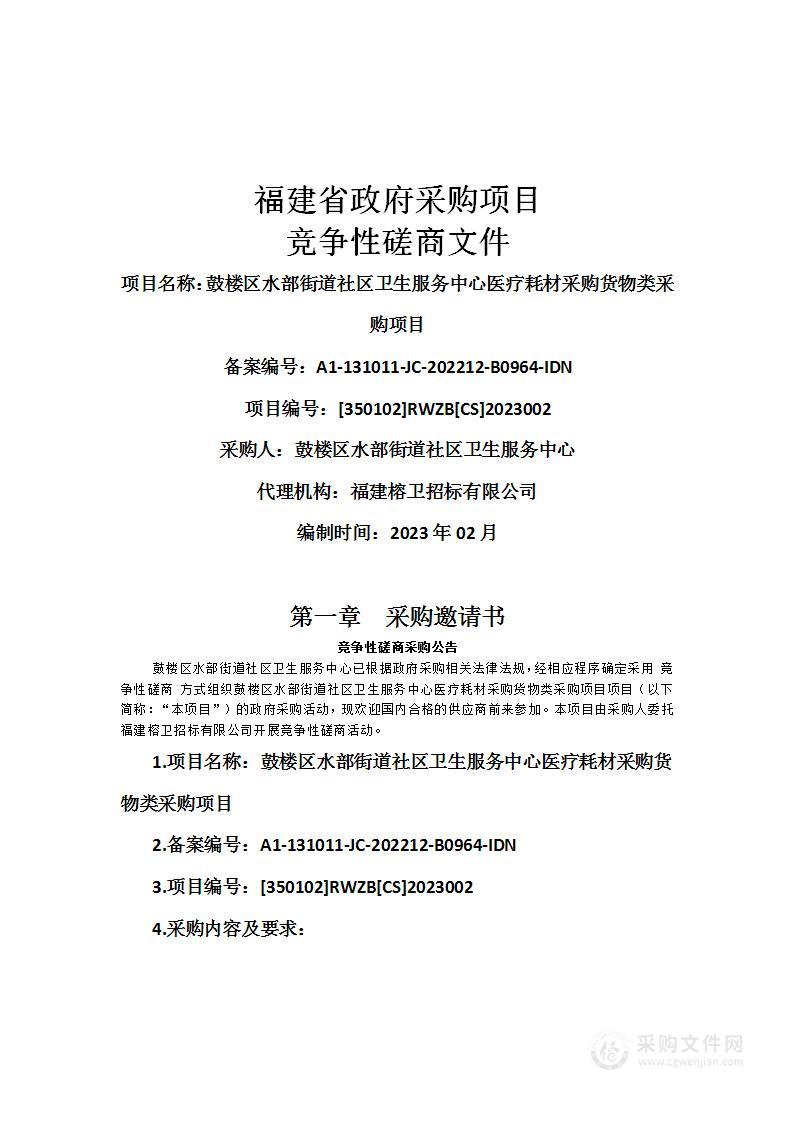 福建省政府采购项目
竞争性磋商文件

项目名称：鼓楼区水部街道社区卫生服务中心医疗耗材采购货物类采购项目

备案编号：A1-131011-JC-202212-B0964-IDN

项目编号：[350102]RWZB[CS]2023002

采购人：鼓楼区水部街道社区卫生服务中心

代理机构：福建榕卫招标有限公司

编制时间：2023 年 02 月

第一章　采购邀请书

竞争性磋商采购公告

鼓楼区水部街道社区卫生服务中心已根据政府采购相关法律法规，经相应程序确定采用 竞争性磋商 方式组织鼓楼区水部街道社区卫生服务中心医疗耗材采购货物类采购项目项目（以下简称：“本项目”）的政府采购活动，现欢迎国内合格的供应商前来参加。本项目由采购人委托福建榕卫招标有限公司开展竞争性磋商活动。

1.项目名称：鼓楼区水部街道社区卫生服务中心医疗耗材采购货物类采购项目

2.备案编号：A1-131011-JC-202212-B0964-IDN

3.项目编号：[350102]RWZB[CS]2023002

4.采购内容及要求：

采购文件网
www.cgwenjian.com